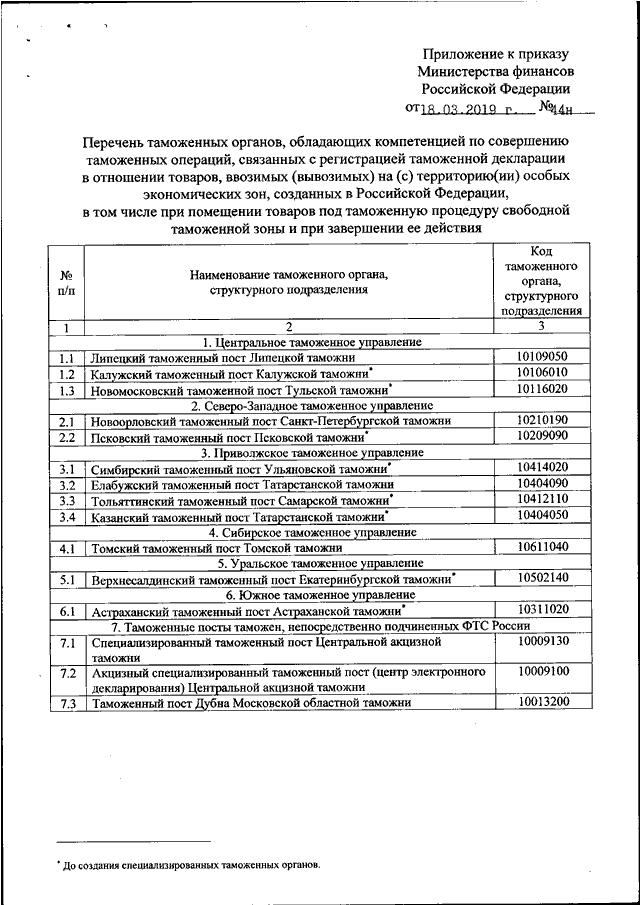 Приложение к приказу Министерства финансов Российской Федерации
от 18.03.2019 г. № 44н

Перечень таможенных органов, обладающих компетенцией по совершению таможенных операций, связанных с регистрацией таможенной декларации в отношении товаров, ввозимых (вывозимых) на (с) территорию(ии) особых экономических зон, созданных в Российской Федерации, в том числе при помещении товаров под таможенную процедуру свободной таможенной зоны и при завершении ее действия

| № п/п | Наименование таможенного органа, структурного подразделения | Код таможенного органа, структурного подразделения |
|---|---|---|
| 1 | 2 | 3 |
| | 1. Центральное таможенное управление | |
| 1.1 | Липецкий таможенный пост Липецкой таможни | 10109050 |
| 1.2 | Калужский таможенный пост Калужской таможни* | 10106010 |
| 1.3 | Новомосковский таможенной пост Тульской таможни* | 10116020 |
| | 2. Северо-Западное таможенное управление | |
| 2.1 | Новоорловский таможенный пост Санкт-Петербургской таможни | 10210190 |
| 2.2 | Псковский таможенный пост Псковской таможни* | 10209090 |
| | 3. Приволжское таможенное управление | |
| 3.1 | Симбирский таможенный пост Ульяновской таможни* | 10414020 |
| 3.2 | Елабужский таможенный пост Татарстанской таможни | 10404090 |
| 3.3 | Тольяттинский таможенный пост Самарской таможни* | 10412110 |
| 3.4 | Казанский таможенный пост Татарстанской таможни* | 10404050 |
| | 4. Сибирское таможенное управление | |
| 4.1 | Томский таможенный пост Томской таможни | 10611040 |
| | 5. Уральское таможенное управление | |
| 5.1 | Верхнесалдинский таможенный пост Екатеринбургской таможни* | 10502140 |
| | 6. Южное таможенное управление | |
| 6.1 | Астраханский таможенный пост Астраханской таможни* | 10311020 |
| | 7. Таможенные посты таможен, непосредственно подчиненных ФТС России | |
| 7.1 | Специализированный таможенный пост Центральной акцизной таможни | 10009130 |
| 7.2 | Акцизный специализированный таможенный пост (центр электронного декларирования) Центральной акцизной таможни | 10009100 |
| 7.3 | Таможенный пост Дубна Московской областной таможни | 10013200 |

* До создания специализированных таможенных органов.